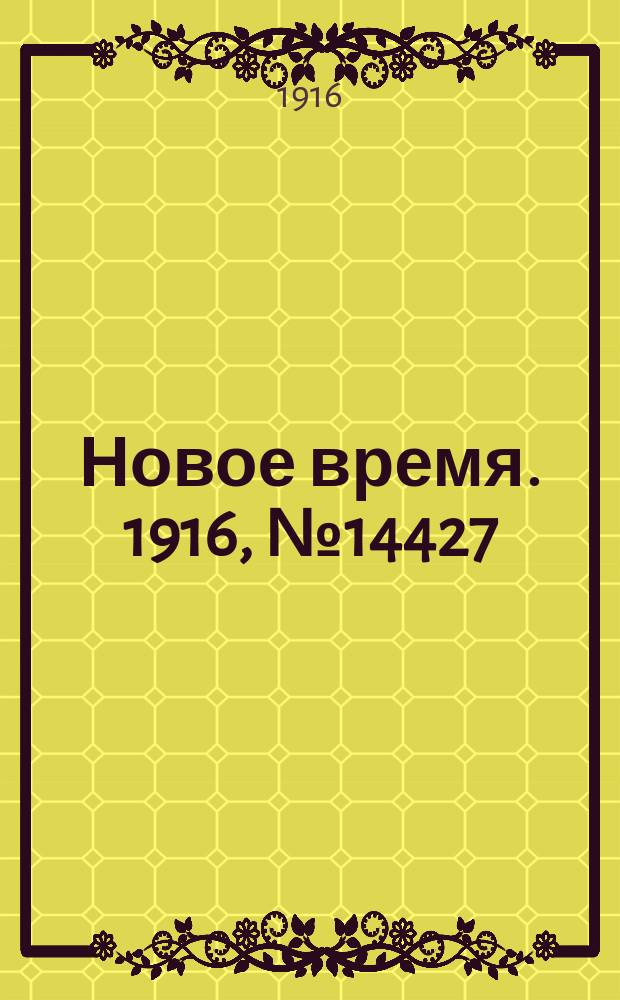 1916

Новое время. 1916, №14427